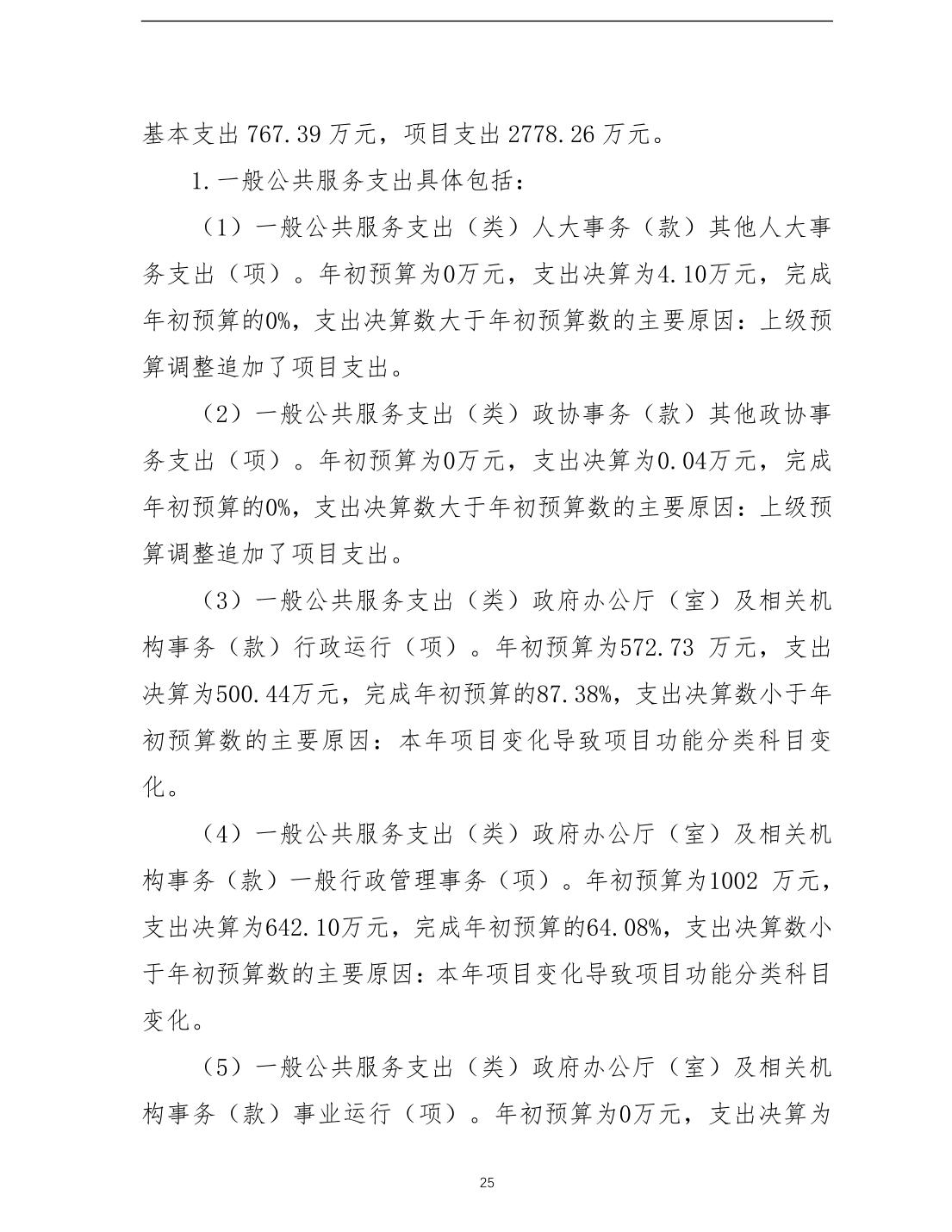 基本支出 767.39 万元，项目支出 2778.26 万元。

1.一般公共服务支出具体包括：

（1）一般公共服务支出（类）人大事务（款）其他人大事务支出（项）。年初预算为0万元，支出决算为4.10万元，完成年初预算的0%，支出决算数大于年初预算数的主要原因：上级预算调整追加了项目支出。

（2）一般公共服务支出（类）政协事务（款）其他政协事务支出（项）。年初预算为0万元，支出决算为0.04万元，完成年初预算的0%，支出决算数大于年初预算数的主要原因：上级预算调整追加了项目支出。

（3）一般公共服务支出（类）政府办公厅（室）及相关机构事务（款）行政运行（项）。年初预算为572.73 万元，支出决算为500.44万元，完成年初预算的87.38%，支出决算数小于年初预算数的主要原因：本年项目变化导致项目功能分类科目变化。

（4）一般公共服务支出（类）政府办公厅（室）及相关机构事务（款）一般行政管理事务（项）。年初预算为1002 万元，支出决算为642.10万元，完成年初预算的64.08%，支出决算数小于年初预算数的主要原因：本年项目变化导致项目功能分类科目变化。

（5）一般公共服务支出（类）政府办公厅（室）及相关机构事务（款）事业运行（项）。年初预算为0万元，支出决算为

25